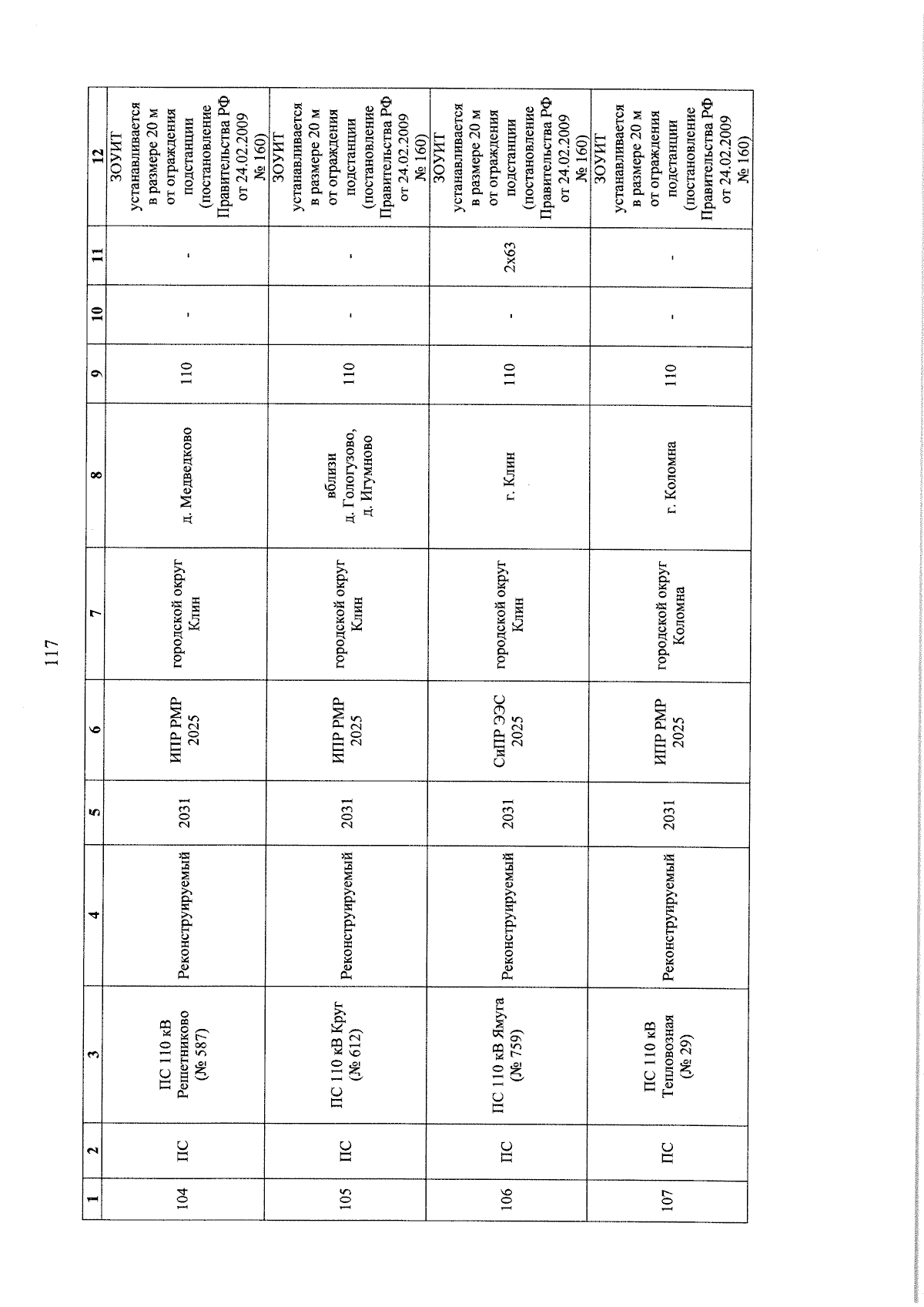 117

| 1 | 2 | 3 | 4 | 5 | 6 | 7 | 8 | 9 | 10 | 11 | 12 |
|---|---|---|---|---|---|---|---|---|---|---|---|
| 104 | ПС | ПС 110 кВ Решетниково (№ 587) | Реконструируемый | 2031 | ИПР РМР 2025 | городской округ Клин | д. Медведково | 110 | - | - | ЗОУИТ устанавливается в размере 20 м от ограждения подстанции (постановление Правительства РФ от 24.02.2009 № 160) |
| 105 | ПС | ПС 110 кВ Круг (№ 612) | Реконструируемый | 2031 | ИПР РМР 2025 | городской округ Клин | вблизи д. Гологузово, д. Игумново | 110 | - | - | ЗОУИТ устанавливается в размере 20 м от ограждения подстанции (постановление Правительства РФ от 24.02.2009 № 160) |
| 106 | ПС | ПС 110 кВ Ямуга (№ 759) | Реконструируемый | 2031 | СиПР ЭЭС 2025 | городской округ Клин | г. Клин | 110 | - | 2х63 | ЗОУИТ устанавливается в размере 20 м от ограждения подстанции (постановление Правительства РФ от 24.02.2009 № 160) |
| 107 | ПС | ПС 110 кВ Тепловозная (№ 29) | Реконструируемый | 2031 | ИПР РМР 2025 | городской округ Коломна | г. Коломна | 110 | - | - | ЗОУИТ устанавливается в размере 20 м от ограждения подстанции (постановление Правительства РФ от 24.02.2009 № 160) |